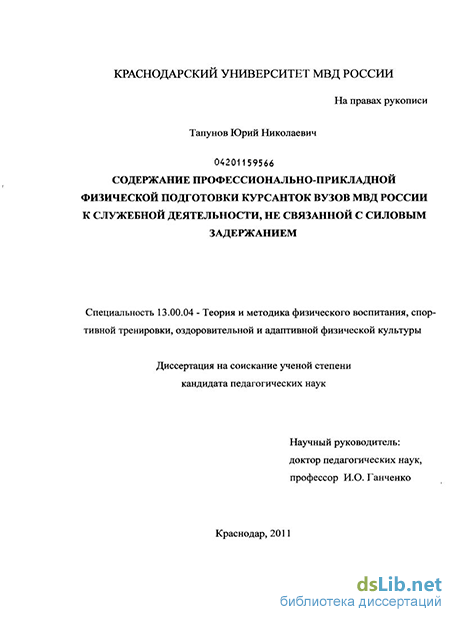 КРАСНОДАРСКИЙ УНИВЕРСИТЕТ МВД РОССИИ

На правах рукописи

Тапунов Юрий Николаевич

04201159566

СОДЕРЖАНИЕ ПРОФЕССИОНАЛЬНО-ПРИКЛАДНОЙ ФИЗИЧЕСКОЙ ПОДГОТОВКИ КУРСАНТОК ВУЗОВ МВД РОССИИ К СЛУЖЕБНОЙ ДЕЯТЕЛЬНОСТИ, НЕ СВЯЗАННОЙ С СИЛОВЫМ ЗАДЕРЖАНИЕМ

Специальность 13.00.04 - Теория и методика физического воспитания, спортивной тренировки, оздоровительной и адаптивной физической культуры

Диссертация на соискание ученой степени кандидата педагогических наук

Научный руководитель:
доктор педагогических наук,
профессор И.О. Ганченко

Краснодар, 2011

dsLib.net
библиотека диссертаций